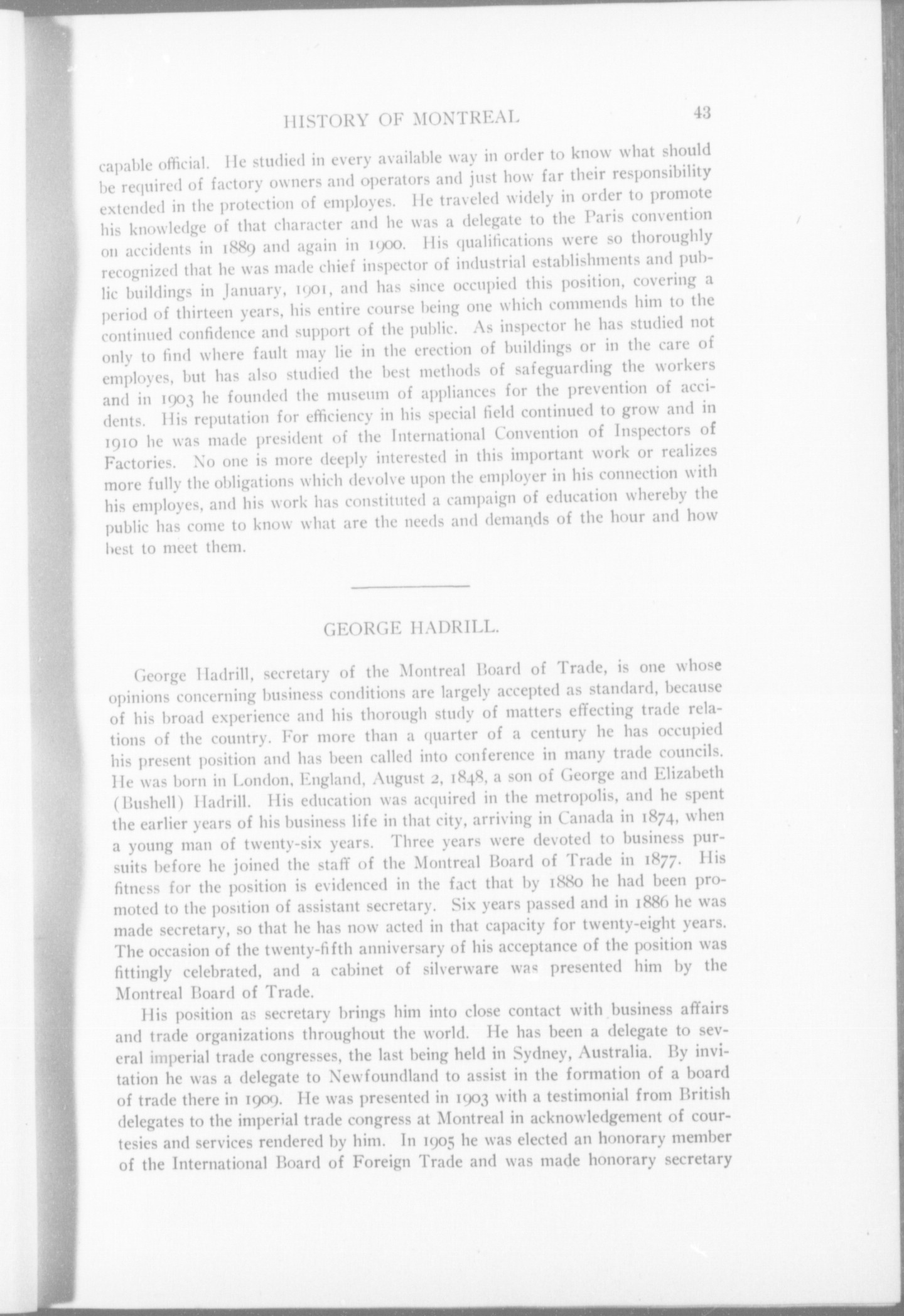 HISTORY OF MONTREAL 43

capable official. He studied in every available way in order to know what should be required of factory owners and operators and just how far their responsibility extended in the protection of employes. He traveled widely in order to promote his knowledge of that character and he was a delegate to the Paris convention on accidents in 1889 and again in 1900. His qualifications were so thoroughly recognized that he was made chief inspector of industrial establishments and public buildings in January, 1901, and has since occupied this position, covering a period of thirteen years, his entire course being one which commends him to the continued confidence and support of the public. As inspector he has studied not only to find where fault may lie in the erection of buildings or in the care of employes, but has also studied the best methods of safeguarding the workers and in 1903 he founded the museum of appliances for the prevention of accidents. His reputation for efficiency in his special field continued to grow and in 1910 he was made president of the International Convention of Inspectors of Factories. No one is more deeply interested in this important work or realizes more fully the obligations which devolve upon the employer in his connection with his employes, and his work has constituted a campaign of education whereby the public has come to know what are the needs and demands of the hour and how best to meet them.

GEORGE HADRILL.

George Hadrill, secretary of the Montreal Board of Trade, is one whose opinions concerning business conditions are largely accepted as standard, because of his broad experience and his thorough study of matters effecting trade relations of the country. For more than a quarter of a century he has occupied his present position and has been called into conference in many trade councils. He was born in London, England, August 2, 1848, a son of George and Elizabeth (Bushell) Hadrill. His education was acquired in the metropolis, and he spent the earlier years of his business life in that city, arriving in Canada in 1874, when a young man of twenty-six years. Three years were devoted to business pursuits before he joined the staff of the Montreal Board of Trade in 1877. His fitness for the position is evidenced in the fact that by 1880 he had been promoted to the position of assistant secretary. Six years passed and in 1886 he was made secretary, so that he has now acted in that capacity for twenty-eight years. The occasion of the twenty-fifth anniversary of his acceptance of the position was fittingly celebrated, and a cabinet of silverware was presented him by the Montreal Board of Trade.

His position as secretary brings him into close contact with business affairs and trade organizations throughout the world. He has been a delegate to several imperial trade congresses, the last being held in Sydney, Australia. By invitation he was a delegate to Newfoundland to assist in the formation of a board of trade there in 1909. He was presented in 1903 with a testimonial from British delegates to the imperial trade congress at Montreal in acknowledgement of courtesies and services rendered by him. In 1905 he was elected an honorary member of the International Board of Foreign Trade and was made honorary secretary